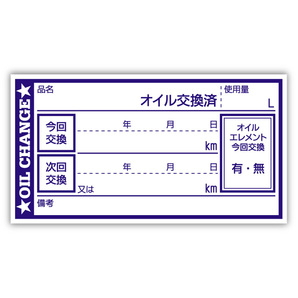 ★OIL CHANGE★

品名
オイル交換済

使用量
L

今回交換
年 月 日
km

次回交換
年 月 日
又は
km

オイル
エレメント
今回交換
有・無

備考